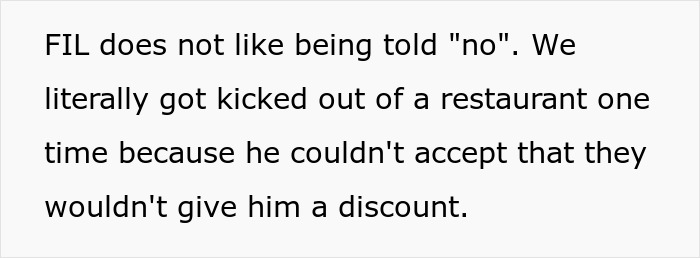 FIL does not like being told "no". We literally got kicked out of a restaurant one time because he couldn't accept that they wouldn't give him a discount.